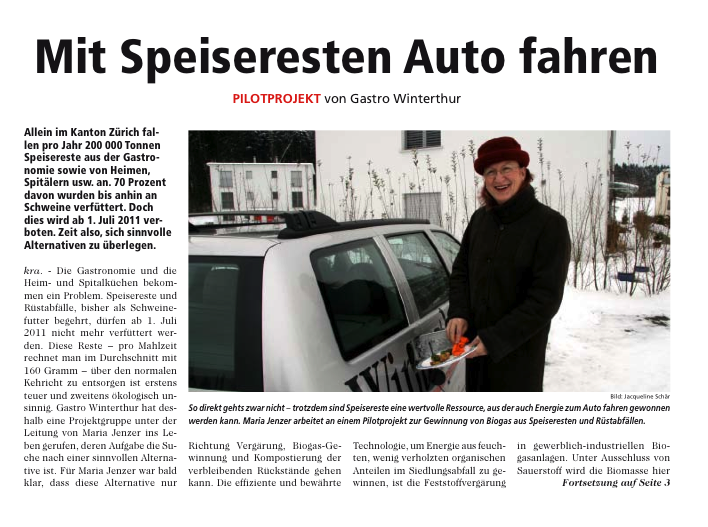 Mit Speiseresten Auto fahren

PILOTPROJEKT von Gastro Winterthur

Allein im Kanton Zürich fallen pro Jahr 200 000 Tonnen Speisereste aus der Gastronomie sowie von Heimen, Spitälern usw. an. 70 Prozent davon wurden bis anhin an Schweine verfüttert. Doch dies wird ab 1. Juli 2011 verboten. Zeit also, sich sinnvolle Alternativen zu überlegen.

kra. - Die Gastronomie und die Heim- und Spitalküchen bekommen ein Problem. Speisereste und Rüstabfälle, bisher als Schweinefutter begehrt, dürfen ab 1. Juli 2011 nicht mehr verfüttert werden. Diese Reste – pro Mahlzeit rechnet man im Durchschnitt mit 160 Gramm – über den normalen Kehricht zu entsorgen ist erstens teuer und zweitens ökologisch unsinnig. Gastro Winterthur hat deshalb eine Projektgruppe unter der Leitung von Maria Jenzer ins Leben gerufen, deren Aufgabe die Suche nach einer sinnvollen Alternative ist. Für Maria Jenzer war bald klar, dass diese Alternative nur

Bild: Jacqueline Schär

So direkt gehts zwar nicht – trotzdem sind Speisereste eine wertvolle Ressource, aus der auch Energie zum Auto fahren gewonnen werden kann. Maria Jenzer arbeitet an einem Pilotprojekt zur Gewinnung von Biogas aus Speiseresten und Rüstabfällen.

Richtung Vergärung, Biogas-Gewinnung und Kompostierung der verbleibenden Rückstände gehen kann. Die effiziente und bewährte

Technologie, um Energie aus feuchten, wenig verholzten organischen Anteilen im Siedlungsabfall zu gewinnen, ist die Feststoffvergärung

in gewerblich-industriellen Biogasanlagen. Unter Ausschluss von Sauerstoff wird die Biomasse hier

Fortsetzung auf Seite 3